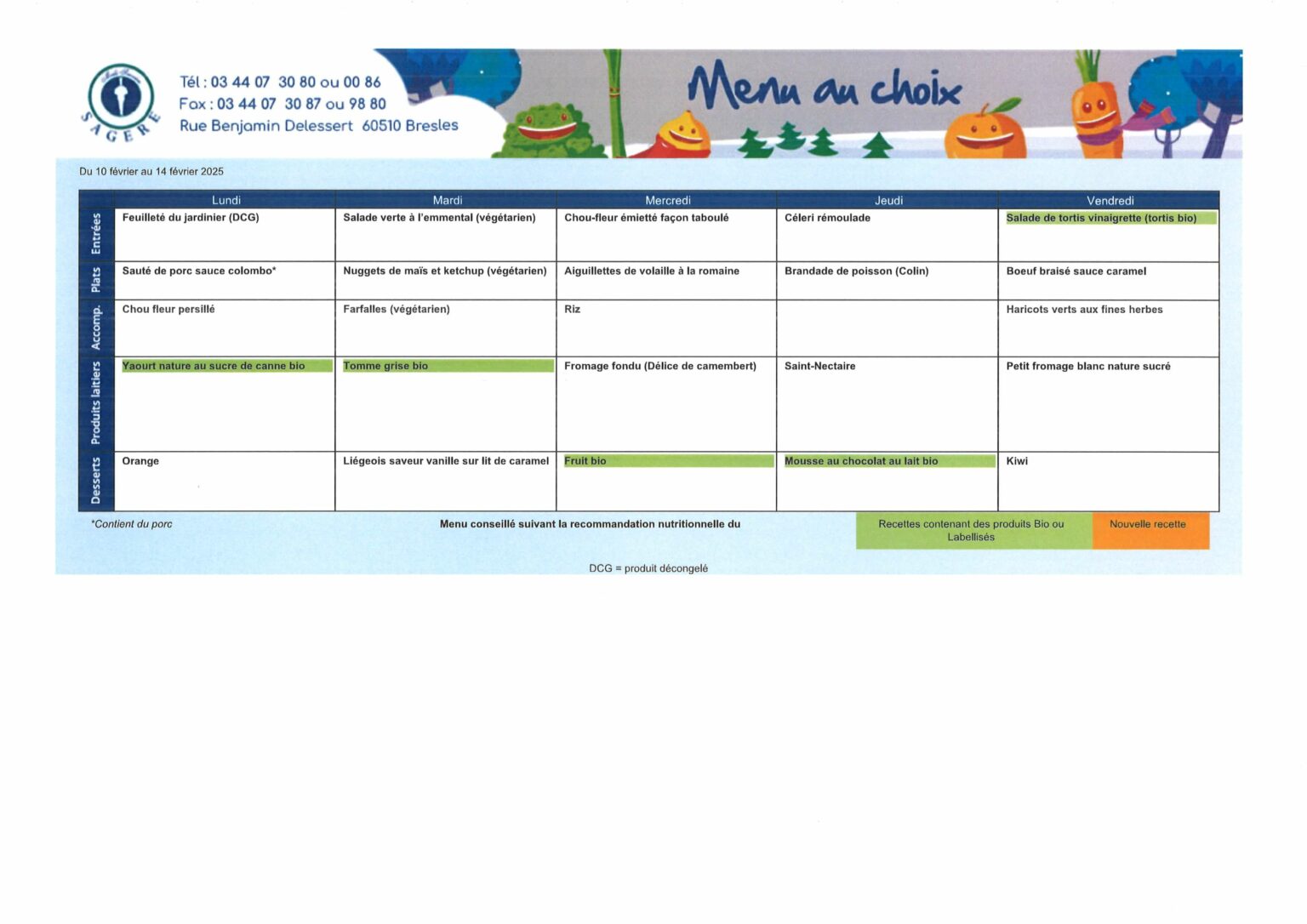 SAGERE

Tél : 03 44 07 30 80 ou 00 86
Fax : 03 44 07 30 87 ou 98 80
Rue Benjamin Delessert 60510 Bresles

Menu au choix

Du 10 février au 14 février 2025

| | Lundi | Mardi | Mercredi | Jeudi | Vendredi |
|---|---|---|---|---|---|
| Entrées | Feuilleté du jardinier (DCG) | Salade verte à l'emmental (végétarien) | Chou-fleur émietté façon taboulé | Céleri rémoulade | Salade de tortis vinaigrette (tortis bio) |
| Plats | Sauté de porc sauce colombo* | Nuggets de maïs et ketchup (végétarien) | Aiguillettes de volaille à la romaine | Brandade de poisson (Colin) | Boeuf braisé sauce caramel |
| Accomp. | Chou fleur persillé | Farfalles (végétarien) | Riz | | Haricots verts aux fines herbes |
| Produits laitiers | Yaourt nature au sucre de canne bio | Tomme grise bio | Fromage fondu (Délice de camembert) | Saint-Nectaire | Petit fromage blanc nature sucré |
| Desserts | Orange | Liégeois saveur vanille sur lit de caramel | Fruit bio | Mousse au chocolat au lait bio | Kiwi |

*Contient du porc

Menu conseillé suivant la recommandation nutritionnelle du

Recettes contenant des produits Bio ou Labellisés

Nouvelle recette

DCG = produit décongelé